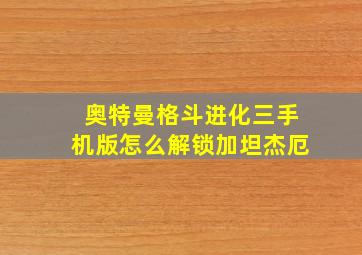 奥特曼格斗进化三手机版怎么解锁加坦杰厄